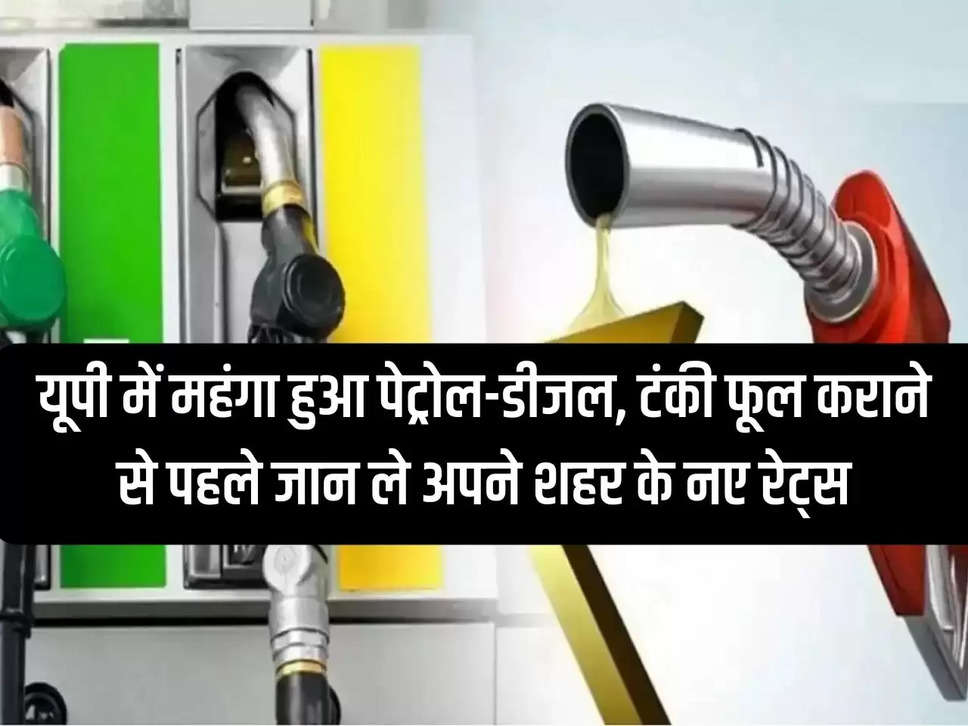 यूपी में महंगा हुआ पेट्रोल-डीजल, टंकी फूल कराने से पहले जान ले अपने शहर के नए रेट्स